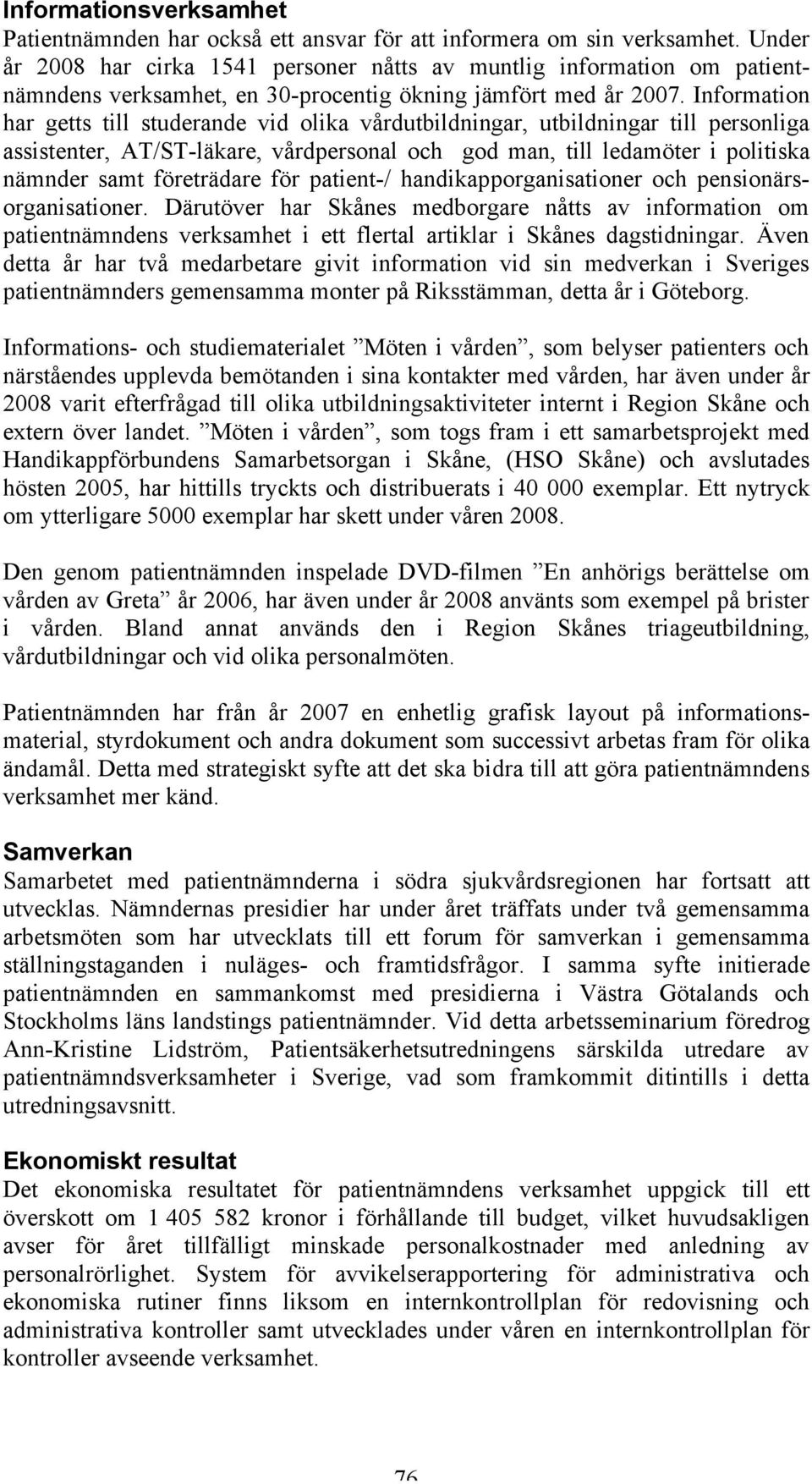 Informationsverksamhet
Patientnämnden har också ett ansvar för att informera om sin verksamhet. Under år 2008 har cirka 1541 personer nåtts av muntlig information om patientnämndens verksamhet, en 30-procentig ökning jämfört med år 2007. Information har getts till studerande vid olika vårdutbildningar, utbildningar till personliga assistenter, AT/ST-läkare, vårdpersonal och god man, till ledamöter i politiska nämnder samt företrädare för patient-/ handikapporganisationer och pensionärsorganisationer. Därutöver har Skånes medborgare nåtts av information om patientnämndens verksamhet i ett flertal artiklar i Skånes dagstidningar. Även detta år har två medarbetare givit information vid sin medverkan i Sveriges patientnämnders gemensamma monter på Riksstämman, detta år i Göteborg.

Informations- och studiematerialet ”Möten i vården”, som belyser patienters och närståendes upplevda bemötanden i sina kontakter med vården, har även under år 2008 varit efterfrågad till olika utbildningsaktiviteter internt i Region Skåne och extern över landet. ”Möten i vården”, som togs fram i ett samarbetsprojekt med Handikappförbundens Samarbetsorgan i Skåne, (HSO Skåne) och avslutades hösten 2005, har hittills tryckts och distribuerats i 40 000 exemplar. Ett nytryck om ytterligare 5000 exemplar har skett under våren 2008.

Den genom patientnämnden inspelade DVD-filmen ”En anhörigs berättelse om vården av Greta” år 2006, har även under år 2008 använts som exempel på brister i vården. Bland annat används den i Region Skånes triageutbildning, vårdutbildningar och vid olika personalmöten.

Patientnämnden har från år 2007 en enhetlig grafisk layout på informationsmaterial, styrdokument och andra dokument som successivt arbetas fram för olika ändamål. Detta med strategiskt syfte att det ska bidra till att göra patientnämndens verksamhet mer känd.

Samverkan
Samarbetet med patientnämnderna i södra sjukvårdsregionen har fortsatt att utvecklas. Nämndernas presidier har under året träffats under två gemensamma arbetsmöten som har utvecklats till ett forum för samverkan i gemensamma ställningstaganden i nuläges- och framtidsfrågor. I samma syfte initierade patientnämnden en sammankomst med presidierna i Västra Götalands och Stockholms läns landstings patientnämnder. Vid detta arbetsseminarium föredrog Ann-Kristine Lidström, Patientsäkerhetsutredningens särskilda utredare av patientnämndsverksamheter i Sverige, vad som framkommit ditintills i detta utredningsavsnitt.

Ekonomiskt resultat
Det ekonomiska resultatet för patientnämndens verksamhet uppgick till ett överskott om 1 405 582 kronor i förhållande till budget, vilket huvudsakligen avser för året tillfälligt minskade personalkostnader med anledning av personalrörlighet. System för avvikelserapportering för administrativa och ekonomiska rutiner finns liksom en internkontrollplan för redovisning och administrativa kontroller samt utvecklades under våren en internkontrollplan för kontroller avseende verksamhet.

76